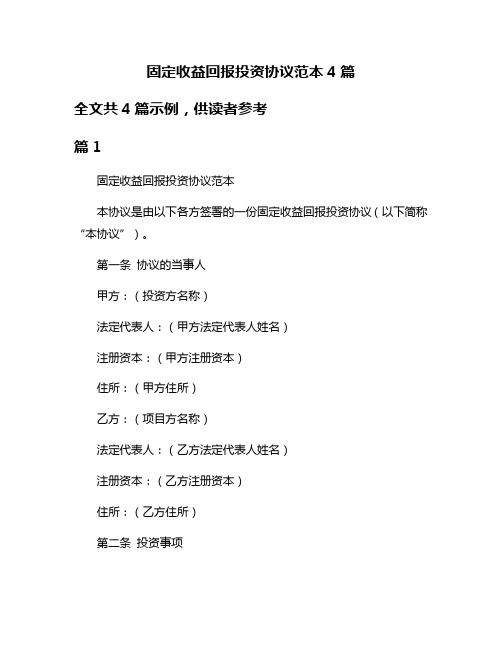 固定收益回报投资协议范本 4 篇

全文共 4 篇示例，供读者参考

篇 1

固定收益回报投资协议范本

本协议是由以下各方签署的一份固定收益回报投资协议（以下简称“本协议”）。

第一条 协议的当事人

甲方：（投资方名称）

法定代表人：（甲方法定代表人姓名）

注册资本：（甲方注册资本）

住所：（甲方住所）

乙方：（项目方名称）

法定代表人：（乙方法定代表人姓名）

注册资本：（乙方注册资本）

住所：（乙方住所）

第二条 投资事项